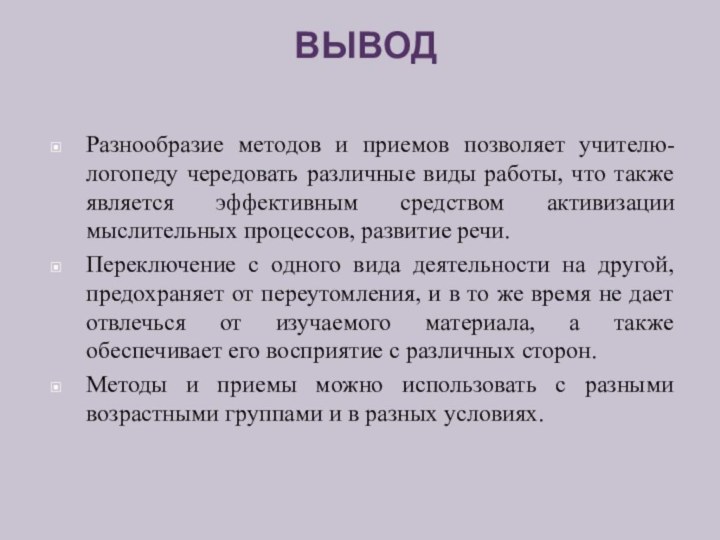 ВЫВОД

Разнообразие методов и приемов позволяет учителю-логопеду чередовать различные виды работы, что также является эффективным средством активизации мыслительных процессов, развитие речи.

Переключение с одного вида деятельности на другой, предохраняет от переутомления, и в то же время не дает отвлечься от изучаемого материала, а также обеспечивает его восприятие с различных сторон.

Методы и приемы можно использовать с разными возрастными группами и в разных условиях.